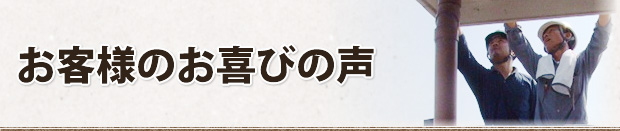 お客様のお喜びの声